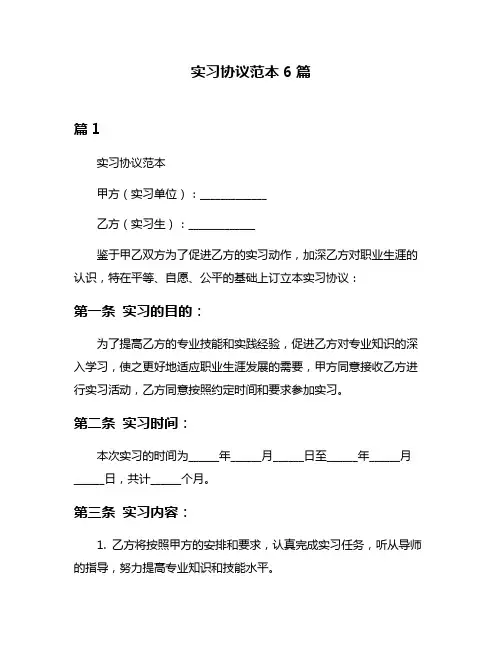 实习协议范本 6 篇

篇 1

实习协议范本

甲方（实习单位）：____________

乙方（实习生）：____________

鉴于甲乙双方为了促进乙方的实习动作，加深乙方对职业生涯的认识，特在平等、自愿、公平的基础上订立本实习协议：

第一条 实习的目的：

为了提高乙方的专业技能和实践经验，促进乙方对专业知识的深入学习，使之更好地适应职业生涯发展的需要，甲方同意接收乙方进行实习活动，乙方同意按照约定时间和要求参加实习。

第二条 实习时间：

本次实习的时间为_____年_____月_____日至_____年_____月_____日，共计_____个月。

第三条 实习内容：

1. 乙方将按照甲方的安排和要求，认真完成实习任务，听从导师的指导，努力提高专业知识和技能水平。